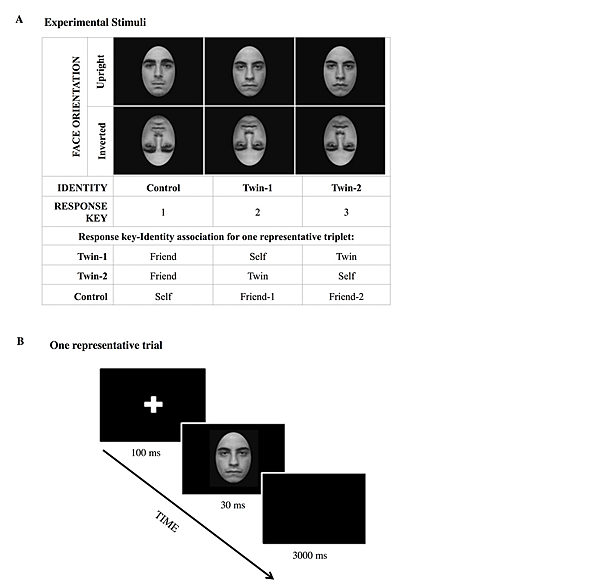 A Experimental Stimuli

FACE ORIENTATION

Upright

Inverted

| IDENTITY | Control | Twin-1 | Twin-2 |
|---|---|---|---|
| RESPONSE KEY | 1 | 2 | 3 |
| Response key-Identity association for one representative triplet: | | | |
| Twin-1 | Friend | Self | Twin |
| Twin-2 | Friend | Twin | Self |
| Control | Self | Friend-1 | Friend-2 |

B One representative trial

100 ms

30 ms

3000 ms

TIME